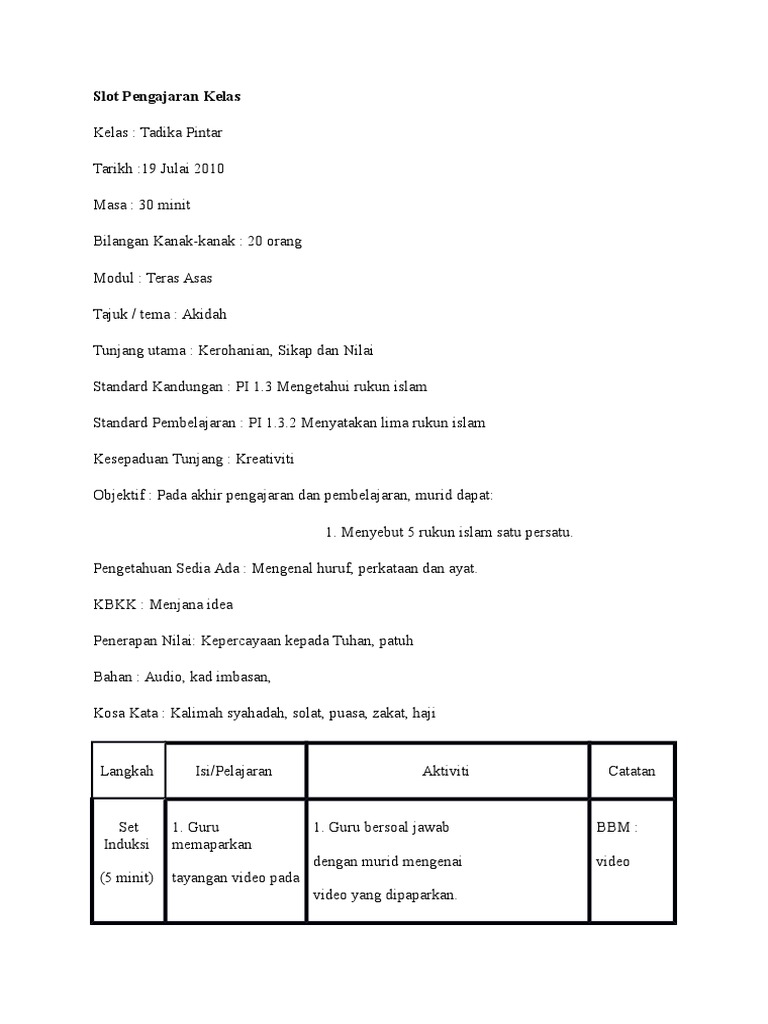 Slot Pengajaran Kelas

Kelas : Tadika Pintar

Tarikh :19 Julai 2010

Masa : 30 minit

Bilangan Kanak-kanak : 20 orang

Modul : Teras Asas

Tajuk / tema : Akidah

Tunjang utama : Kerohanian, Sikap dan Nilai

Standard Kandungan : PI 1.3 Mengetahui rukun islam

Standard Pembelajaran : PI 1.3.2 Menyatakan lima rukun islam

Kesepaduan Tunjang : Kreativiti

Objektif : Pada akhir pengajaran dan pembelajaran, murid dapat:

1. Menyebut 5 rukun islam satu persatu.

Pengetahuan Sedia Ada : Mengenal huruf, perkataan dan ayat.

KBKK : Menjana idea

Penerapan Nilai: Kepercayaan kepada Tuhan, patuh

Bahan : Audio, kad imbasan,

Kosa Kata : Kalimah syahadah, solat, puasa, zakat, haji

| Langkah | Isi/Pelajaran | Aktiviti | Catatan |
|---|---|---|---|
| Set Induksi (5 minit) | 1. Guru memaparkan tayangan video pada | 1. Guru bersoal jawab dengan murid mengenai video yang dipaparkan. | BBM : video |